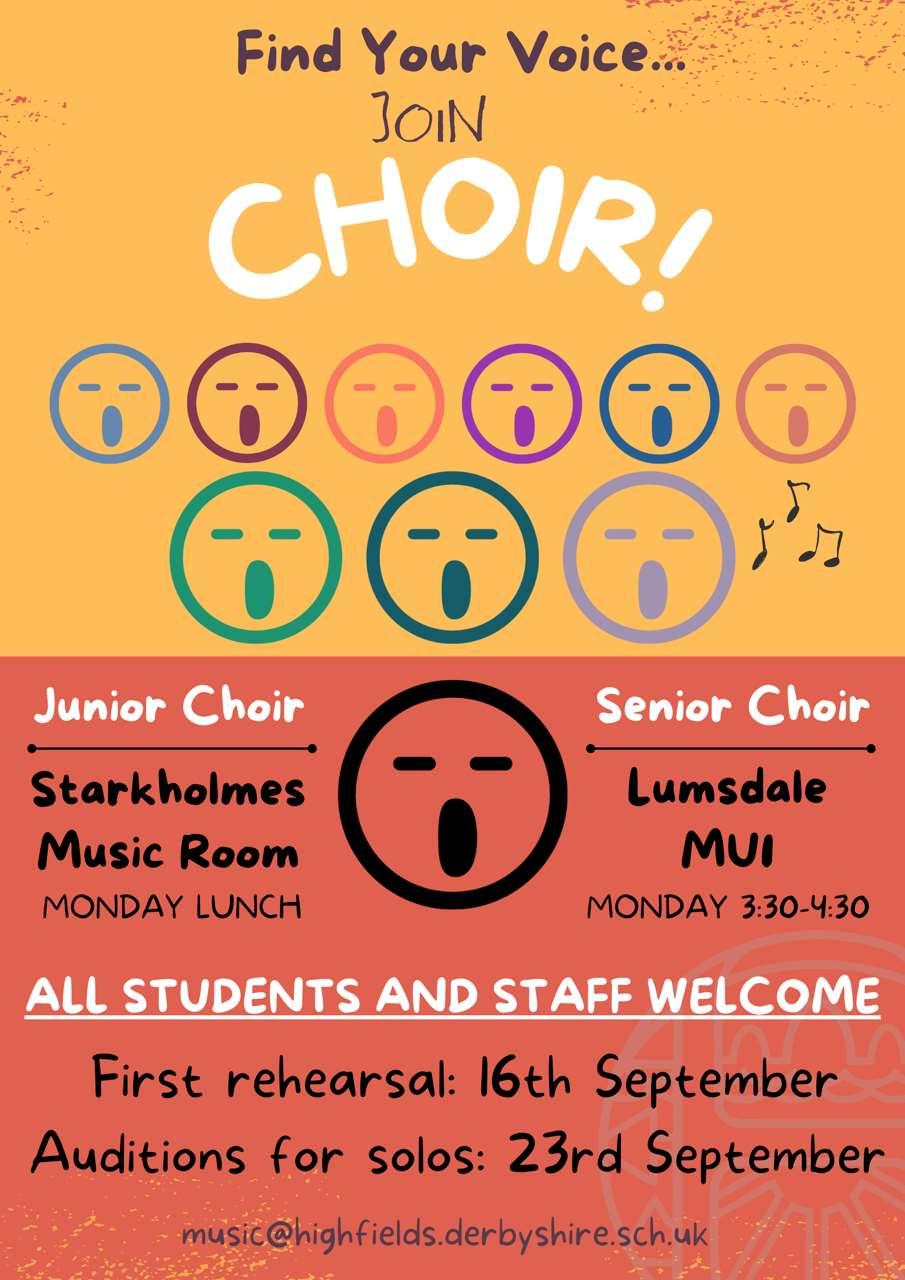 Find Your Voice...
JOIN
CHOIR!

Junior Choir
Starkholmes Music Room
MONDAY LUNCH

Senior Choir
Lumsdale MU1
MONDAY 3:30-4:30

ALL STUDENTS AND STAFF WELCOME

First rehearsal: 16th September
Auditions for solos: 23rd September

music@highfields.derbyshire.sch.uk